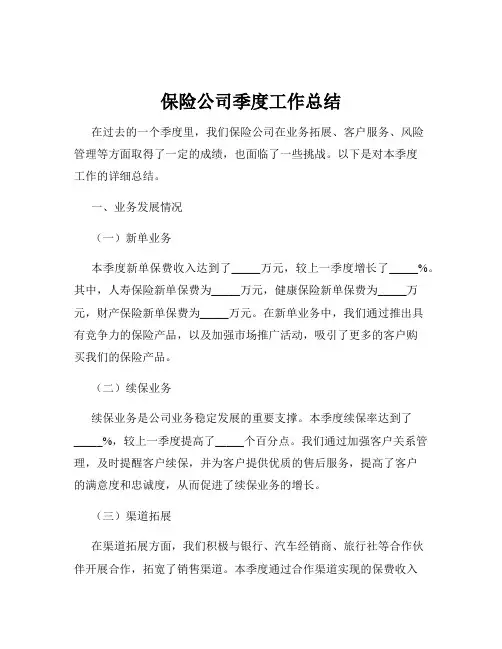 保险公司季度工作总结

在过去的一个季度里，我们保险公司在业务拓展、客户服务、风险管理等方面取得了一定的成绩，也面临了一些挑战。以下是对本季度工作的详细总结。

一、业务发展情况

（一）新单业务

本季度新单保费收入达到了_____万元，较上一季度增长了_____%。其中，人寿保险新单保费为_____万元，健康保险新单保费为_____万元，财产保险新单保费为_____万元。在新单业务中，我们通过推出具有竞争力的保险产品，以及加强市场推广活动，吸引了更多的客户购买我们的保险产品。

（二）续保业务

续保业务是公司业务稳定发展的重要支撑。本季度续保率达到了_____%，较上一季度提高了_____个百分点。我们通过加强客户关系管理，及时提醒客户续保，并为客户提供优质的售后服务，提高了客户的满意度和忠诚度，从而促进了续保业务的增长。

（三）渠道拓展

在渠道拓展方面，我们积极与银行、汽车经销商、旅行社等合作伙伴开展合作，拓宽了销售渠道。本季度通过合作渠道实现的保费收入